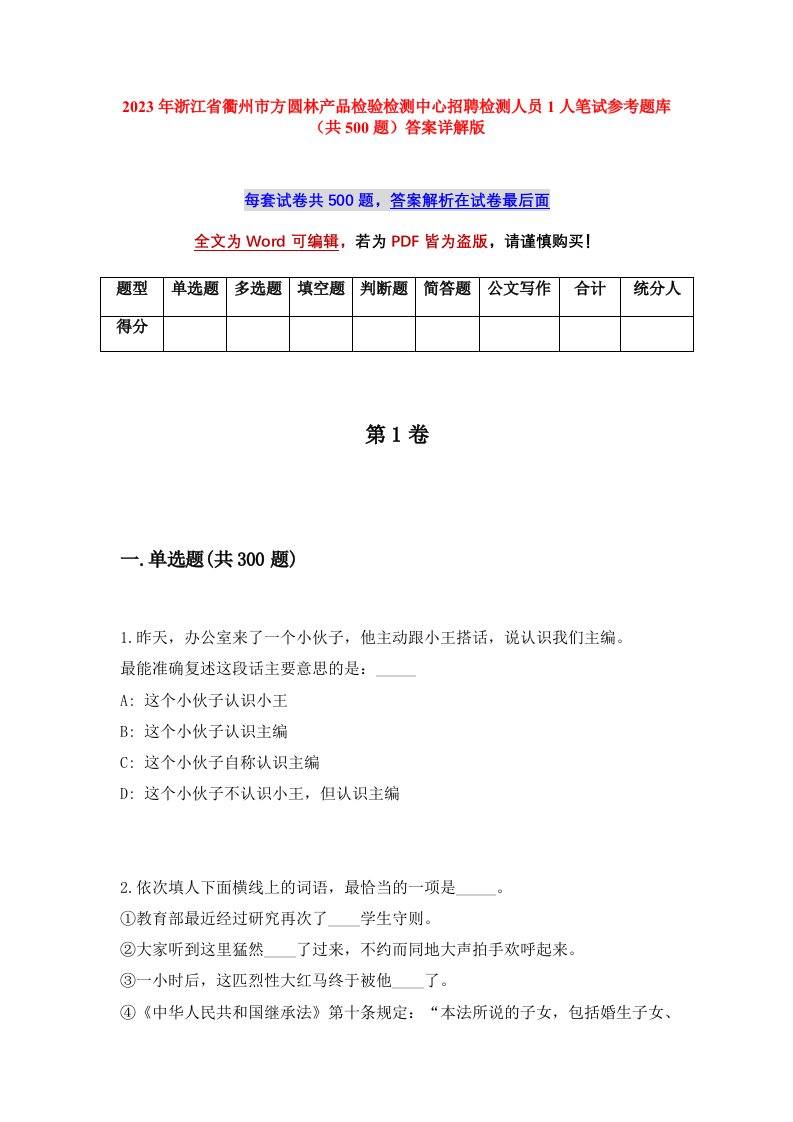 2023年浙江省衢州市方圆林产品检验检测中心招聘检测人员1人笔试参考题库（共500题）答案详解版

每套试卷共500题，答案解析在试卷最后面

全文为Word可编辑，若为PDF皆为盗版，请谨慎购买！

| 题型 | 单选题 | 多选题 | 填空题 | 判断题 | 简答题 | 公文写作 | 合计 | 统分人 |
|---|---|---|---|---|---|---|---|---|
| 得分 | | | | | | | | |

第1卷

一.单选题(共300题)

1.昨天，办公室来了一个小伙子，他主动跟小王搭话，说认识我们主编。
最能准确复述这段话主要意思的是：_____
A: 这个小伙子认识小王
B: 这个小伙子认识主编
C: 这个小伙子自称认识主编
D: 这个小伙子不认识小王，但认识主编

2.依次填人下面横线上的词语，最恰当的一项是_____。
①教育部最近经过研究再次了____学生守则。
②大家听到这里猛然____了过来，不约而同地大声拍手欢呼起来。
③一小时后，这匹烈性大红马终于被他____了。
④《中华人民共和国继承法》第十条规定：“本法所说的子女，包括婚生子女、